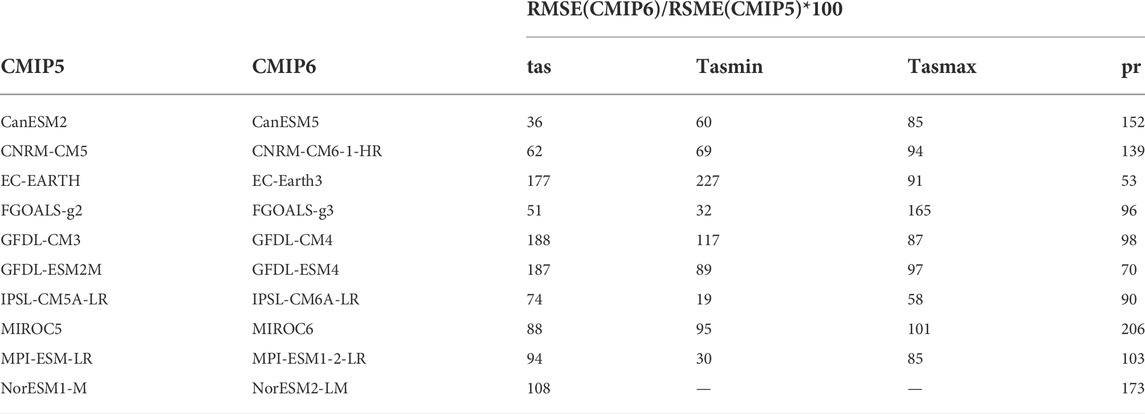 | CMIP5 | CMIP6 | RMSE(CMIP6)/RSME(CMIP5)*100 | | | |
|---|---|---|---|---|---|
| | | tas | Tasmin | Tasmax | pr |
| CanESM2 | CanESM5 | 36 | 60 | 85 | 152 |
| CNRM-CM5 | CNRM-CM6-1-HR | 62 | 69 | 94 | 139 |
| EC-EARTH | EC-Earth3 | 177 | 227 | 91 | 53 |
| FGOALS-g2 | FGOALS-g3 | 51 | 32 | 165 | 96 |
| GFDL-CM3 | GFDL-CM4 | 188 | 117 | 87 | 98 |
| GFDL-ESM2M | GFDL-ESM4 | 187 | 89 | 97 | 70 |
| IPSL-CM5A-LR | IPSL-CM6A-LR | 74 | 19 | 58 | 90 |
| MIROC5 | MIROC6 | 88 | 95 | 101 | 206 |
| MPI-ESM-LR | MPI-ESM1-2-LR | 94 | 30 | 85 | 103 |
| NorESM1-M | NorESM2-LM | 108 | — | — | 173 |